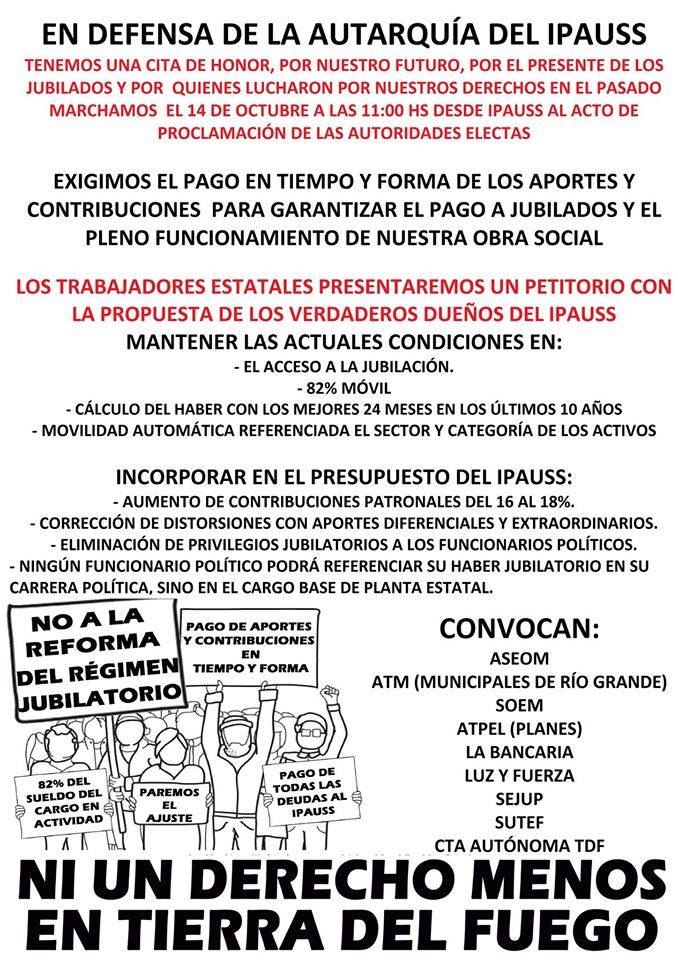 EN DEFENSA DE LA AUTARQUÍA DEL IPAUSS

TENEMOS UNA CITA DE HONOR, POR NUESTRO FUTURO, POR EL PRESENTE DE LOS JUBILADOS Y POR QUIENES LUCHARON POR NUESTROS DERECHOS EN EL PASADO MARCHAMOS EL 14 DE OCTUBRE A LAS 11:00 HS DESDE IPAUSS AL ACTO DE PROCLAMACIÓN DE LAS AUTORIDADES ELECTAS

EXIGIMOS EL PAGO EN TIEMPO Y FORMA DE LOS APORTES Y CONTRIBUCIONES PARA GARANTIZAR EL PAGO A JUBILADOS Y EL PLENO FUNCIONAMIENTO DE NUESTRA OBRA SOCIAL

LOS TRABAJADORES ESTATALES PRESENTAREMOS UN PETITORIO CON LA PROPUESTA DE LOS VERDADEROS DUEÑOS DEL IPAUSS

MANTENER LAS ACTUALES CONDICIONES EN:
- EL ACCESO A LA JUBILACIÓN.
- 82% MÓVIL
- CÁLCULO DEL HABER CON LOS MEJORES 24 MESES EN LOS ÚLTIMOS 10 AÑOS
- MOVILIDAD AUTOMÁTICA REFERENCIADA EL SECTOR Y CATEGORÍA DE LOS ACTIVOS

INCORPORAR EN EL PRESUPUESTO DEL IPAUSS:
- AUMENTO DE CONTRIBUCIONES PATRONALES DEL 16 AL 18%.
- CORRECCIÓN DE DISTORSIONES CON APORTES DIFERENCIALES Y EXTRAORDINARIOS.
- ELIMINACIÓN DE PRIVILEGIOS JUBILATORIOS A LOS FUNCIONARIOS POLÍTICOS.
- NINGÚN FUNCIONARIO POLÍTICO PODRÁ REFERENCIAR SU HABER JUBILATORIO EN SU CARRERA POLÍTICA, SINO EN EL CARGO BASE DE PLANTA ESTATAL.

NO A LA REFORMA DEL RÉGIMEN JUBILATORIO

PAGO DE APORTES Y CONTRIBUCIONES EN TIEMPO Y FORMA

82% DEL SUELDO DEL CARGO EN ACTIVIDAD

PAREMOS EL AJUSTE

PAGO DE TODAS LAS DEUDAS AL IPAUSS

CONVOCAN:
ASEOM
ATM (MUNICIPALES DE RÍO GRANDE)
SOEM
ATPEL (PLANES)
LA BANCARIA
LUZ Y FUERZA
SEJUP
SUTEF
CTA AUTÓNOMA TDF

NI UN DERECHO MENOS EN TIERRA DEL FUEGO